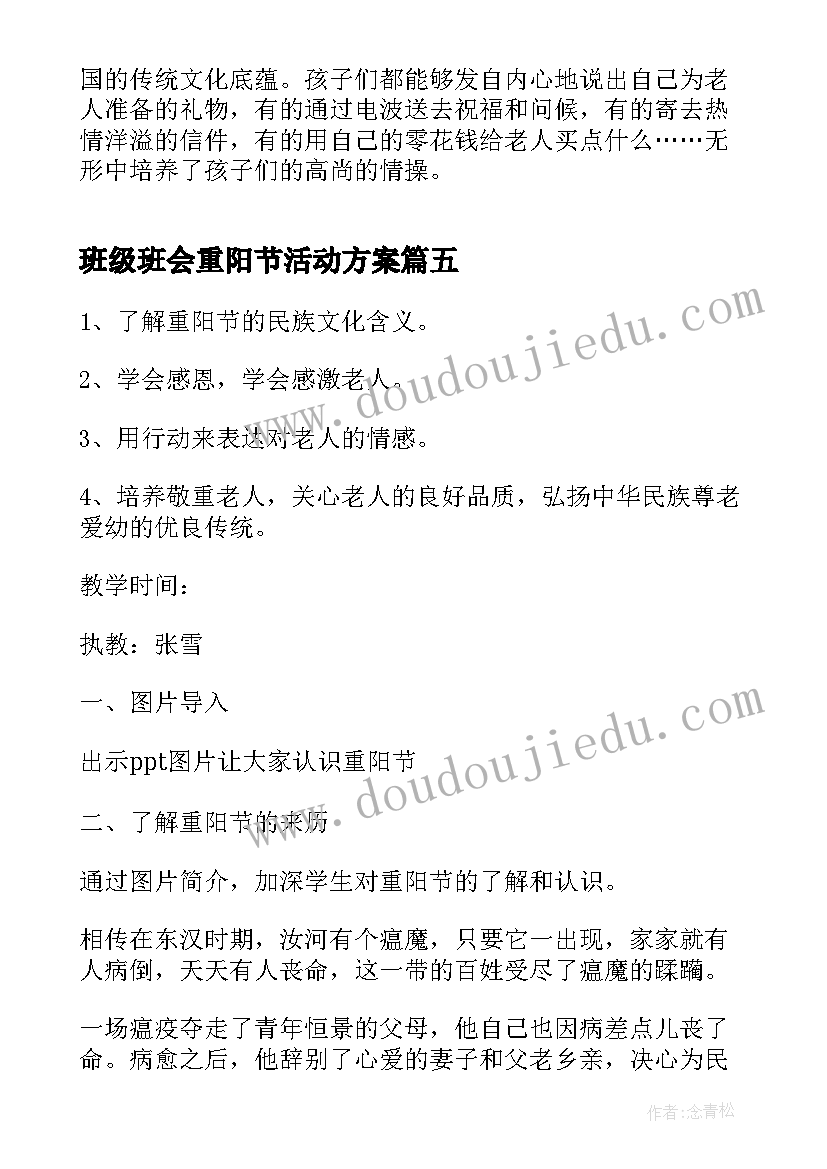 国的传统文化底蕴。孩子们都能够发自内心地说出自己为老人准备的礼物，有的通过电波送去祝福和问候，有的寄去热情洋溢的信件，有的用自己的零花钱给老人买点什么……无形中培养了孩子们的高尚的情操。

班级班会重阳节活动方案篇五

1、了解重阳节的民族文化含义。

2、学会感恩，学会感激老人。

3、用行动来表达对老人的情感。

4、培养敬重老人，关心老人的良好品质，弘扬中华民族尊老爱幼的优良传统。

教学时间：

执教：张雪

一、图片导入

出示ppt图片让大家认识重阳节

二、了解重阳节的来历

通过图片简介，加深学生对重阳节的了解和认识。

相传在东汉时期，汝河有个瘟魔，只要它一出现，家家就有人病倒，天天有人丧命，这一带的百姓受尽了瘟魔的蹂躏。

一场瘟疫夺走了青年恒景的父母，他自己也因病差点儿丧了命。病愈之后，他辞别了心爱的妻子和父老乡亲，决心为民

www.doudoujiedu.com

www.doudoujiedu.com

作者:念青松